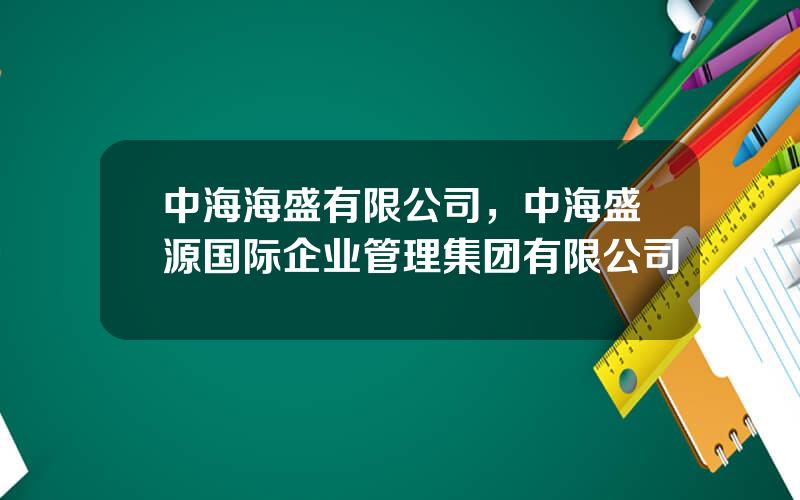 中海海盛有限公司，中海盛源国际企业管理集团有限公司